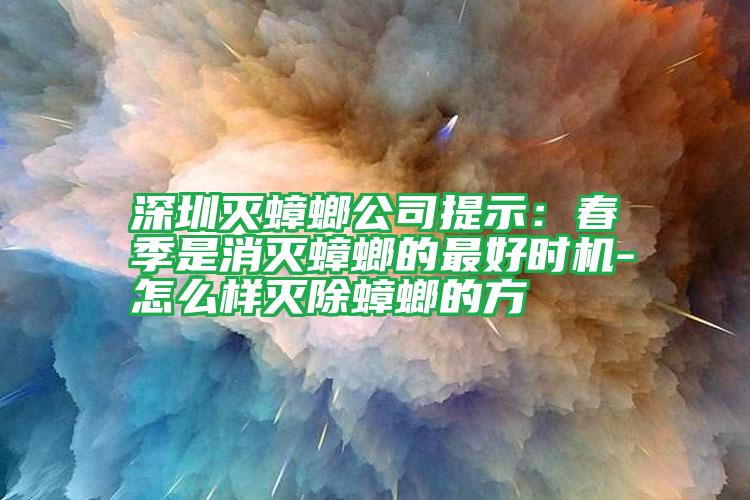 深圳灭蟑螂公司提示：春季是消灭蟑螂的最好时机-怎么样灭除蟑螂的方